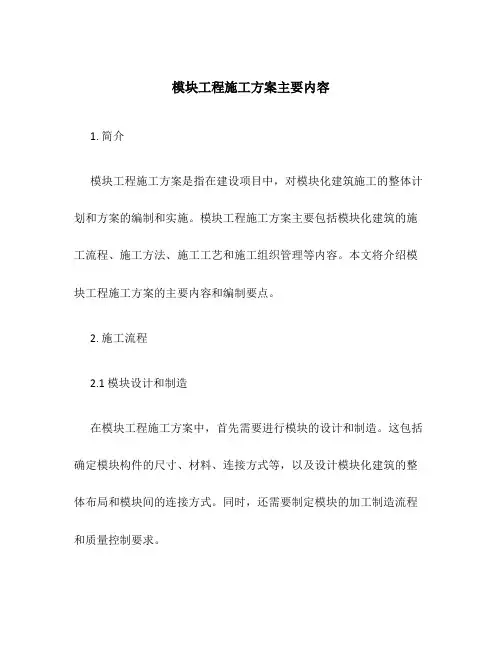 模块工程施工方案主要内容

1. 简介

模块工程施工方案是指在建设项目中，对模块化建筑施工的整体计划和方案的编制和实施。模块工程施工方案主要包括模块化建筑的施工流程、施工方法、施工工艺和施工组织管理等内容。本文将介绍模块工程施工方案的主要内容和编制要点。

2. 施工流程

2.1 模块设计和制造

在模块工程施工方案中，首先需要进行模块的设计和制造。这包括确定模块构件的尺寸、材料、连接方式等，以及设计模块化建筑的整体布局和模块间的连接方式。同时，还需要制定模块的加工制造流程和质量控制要求。